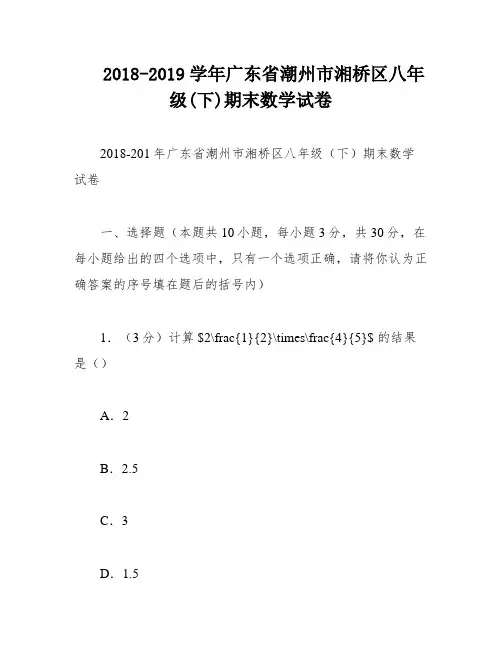 2018-2019 学年广东省潮州市湘桥区八年级(下)期末数学试卷

2018-201 年广东省潮州市湘桥区八年级（下）期末数学试卷

一、选择题（本题共 10 小题，每小题 3 分，共 30 分，在每小题给出的四个选项中，只有一个选项正确，请将你认为正确答案的序号填在题后的括号内）

1. （3 分）计算 \$2\frac{1}{2}\times\frac{4}{5}\$ 的结果是（）

A. 2

B. 2.5

C. 3

D. 1.5